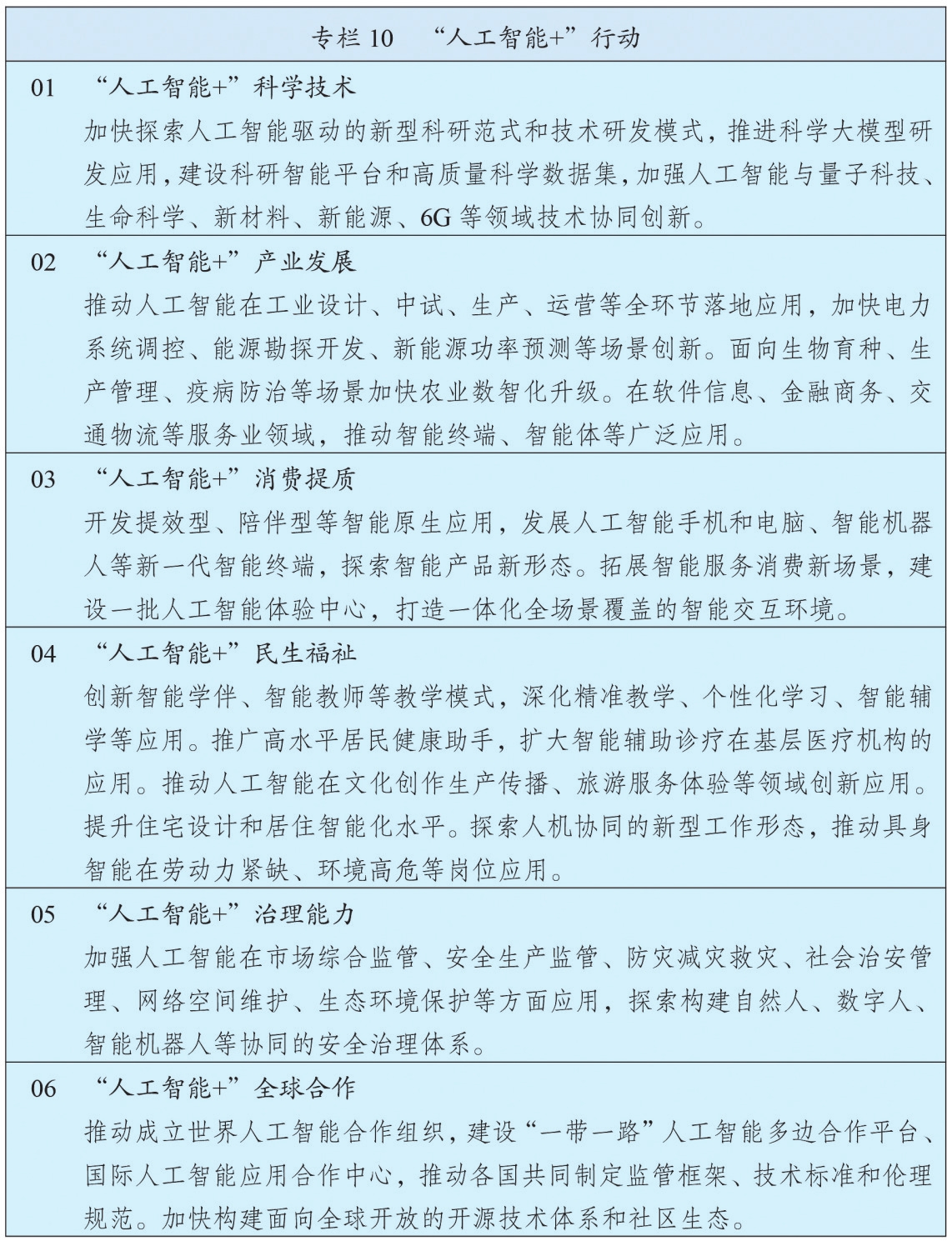 专栏 10 “人工智能+”行动

01 “人工智能+”科学技术

加快探索人工智能驱动的新型科研范式和技术研发模式，推进科学大模型研发应用，建设科研智能平台和高质量科学数据集，加强人工智能与量子科技、生命科学、新材料、新能源、6G 等领域技术协同创新。

02 “人工智能+”产业发展

推动人工智能在工业设计、中试、生产、运营等全环节落地应用，加快电力系统调控、能源勘探开发、新能源功率预测等场景创新。面向生物育种、生产管理、疫病防治等场景加快农业数智化升级。在软件信息、金融商务、交通物流等服务业领域，推动智能终端、智能体等广泛应用。

03 “人工智能+”消费提质

开发提效型、陪伴型等智能原生应用，发展人工智能手机和电脑、智能机器人等新一代智能终端，探索智能产品新形态。拓展智能服务消费新场景，建设一批人工智能体验中心，打造一体化全场景覆盖的智能交互环境。

04 “人工智能+”民生福祉

创新智能学伴、智能教师等教学模式，深化精准教学、个性化学习、智能辅学等应用。推广高水平居民健康助手，扩大智能辅助诊疗在基层医疗机构的应用。推动人工智能在文化创作生产传播、旅游服务体验等领域创新应用。提升住宅设计和居住智能化水平。探索人机协同的新型工作形态，推动具身智能在劳动力紧缺、环境高危等岗位应用。

05 “人工智能+”治理能力

加强人工智能在市场综合监管、安全生产监管、防灾减灾救灾、社会治安管理、网络空间维护、生态环境保护等方面应用，探索构建自然人、数字人、智能机器人等协同的安全治理体系。

06 “人工智能+”全球合作

推动成立世界人工智能合作组织，建设“一带一路”人工智能多边合作平台、国际人工智能应用合作中心，推动各国共同制定监管框架、技术标准和伦理规范。加快构建面向全球开放的开源技术体系和社区生态。